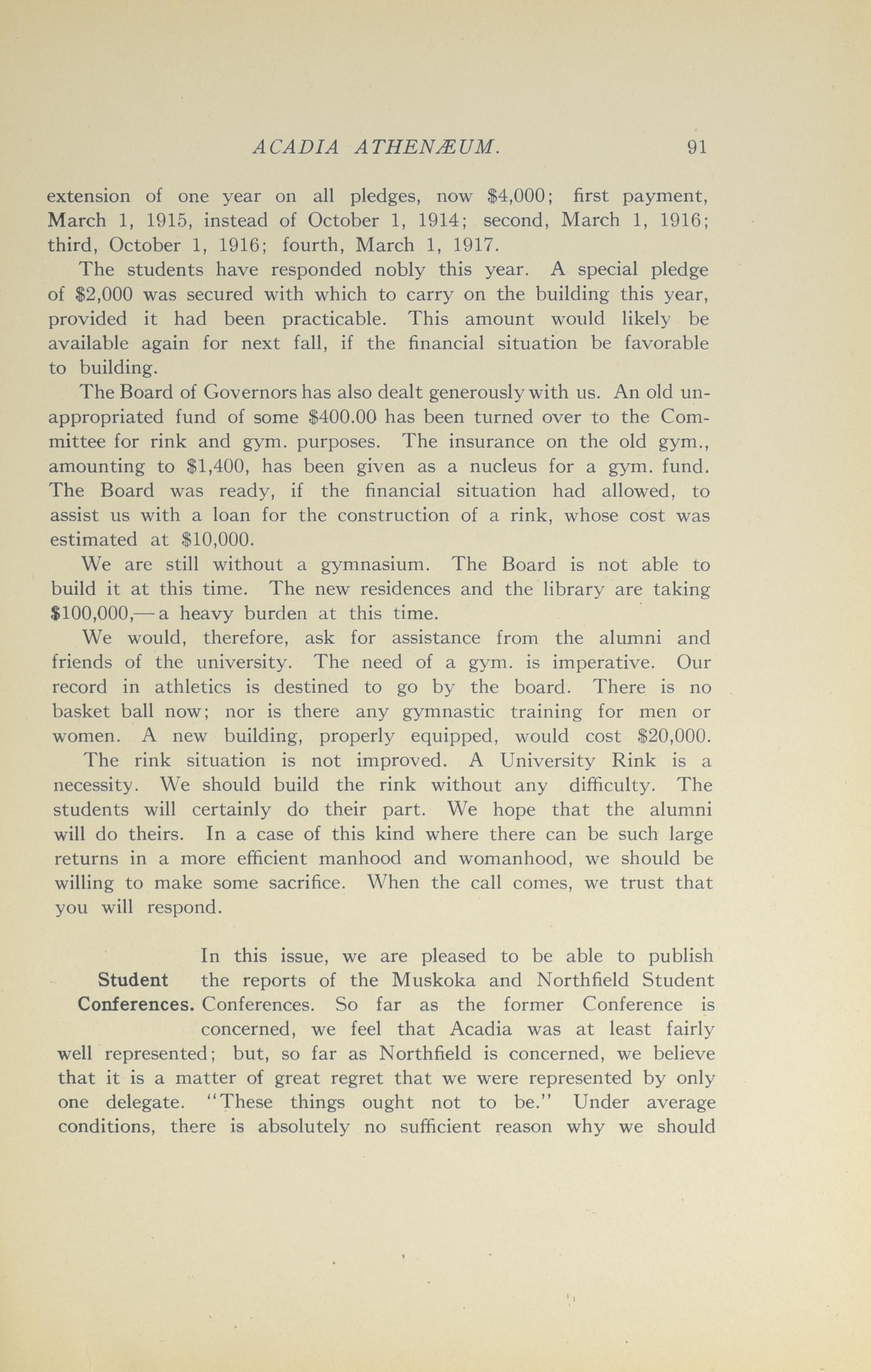 ACADIA ATHENÆUM. 91

extension of one year on all pledges, now \$4,000; first payment, March 1, 1915, instead of October 1, 1914; second, March 1, 1916; third, October 1, 1916; fourth, March 1, 1917.

The students have responded nobly this year. A special pledge of \$2,000 was secured with which to carry on the building this year, provided it had been practicable. This amount would likely be available again for next fall, if the financial situation be favorable to building.

The Board of Governors has also dealt generously with us. An old unappropriated fund of some \$400.00 has been turned over to the Committee for rink and gym. purposes. The insurance on the old gym., amounting to \$1,400, has been given as a nucleus for a gym. fund. The Board was ready, if the financial situation had allowed, to assist us with a loan for the construction of a rink, whose cost was estimated at \$10,000.

We are still without a gymnasium. The Board is not able to build it at this time. The new residences and the library are taking \$100,000,—a heavy burden at this time.

We would, therefore, ask for assistance from the alumni and friends of the university. The need of a gym. is imperative. Our record in athletics is destined to go by the board. There is no basket ball now; nor is there any gymnastic training for men or women. A new building, properly equipped, would cost \$20,000.

The rink situation is not improved. A University Rink is a necessity. We should build the rink without any difficulty. The students will certainly do their part. We hope that the alumni will do theirs. In a case of this kind where there can be such large returns in a more efficient manhood and womanhood, we should be willing to make some sacrifice. When the call comes, we trust that you will respond.

Student Conferences.

In this issue, we are pleased to be able to publish the reports of the Muskoka and Northfield Student Conferences. So far as the former Conference is concerned, we feel that Acadia was at least fairly well represented; but, so far as Northfield is concerned, we believe that it is a matter of great regret that we were represented by only one delegate. "These things ought not to be." Under average conditions, there is absolutely no sufficient reason why we should